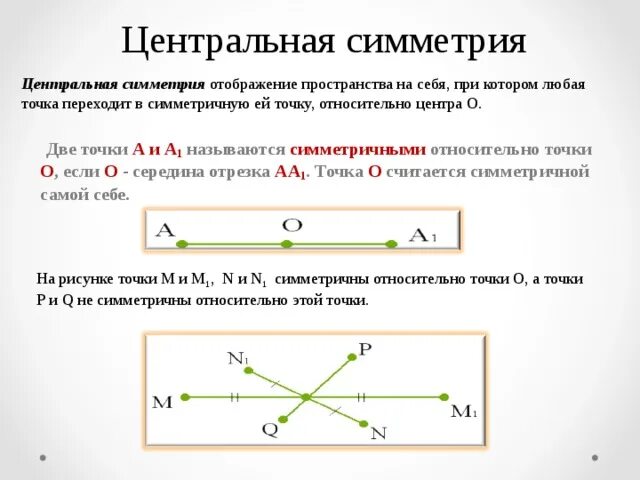 Центральная симметрия

Центральная симметрия отображение пространства на себя, при котором любая точка переходит в симметричную ей точку, относительно центра О.

Две точки А и $A_1$ называются симметричными относительно точки О, если О - середина отрезка $AA_1$. Точка О считается симметричной самой себе.

A O $A_1$

На рисунке точки М и $M_1$, N и $N_1$ симметричны относительно точки О, а точки Р и Q не симметричны относительно этой точки.

$N_1$ P M $M_1$ Q N